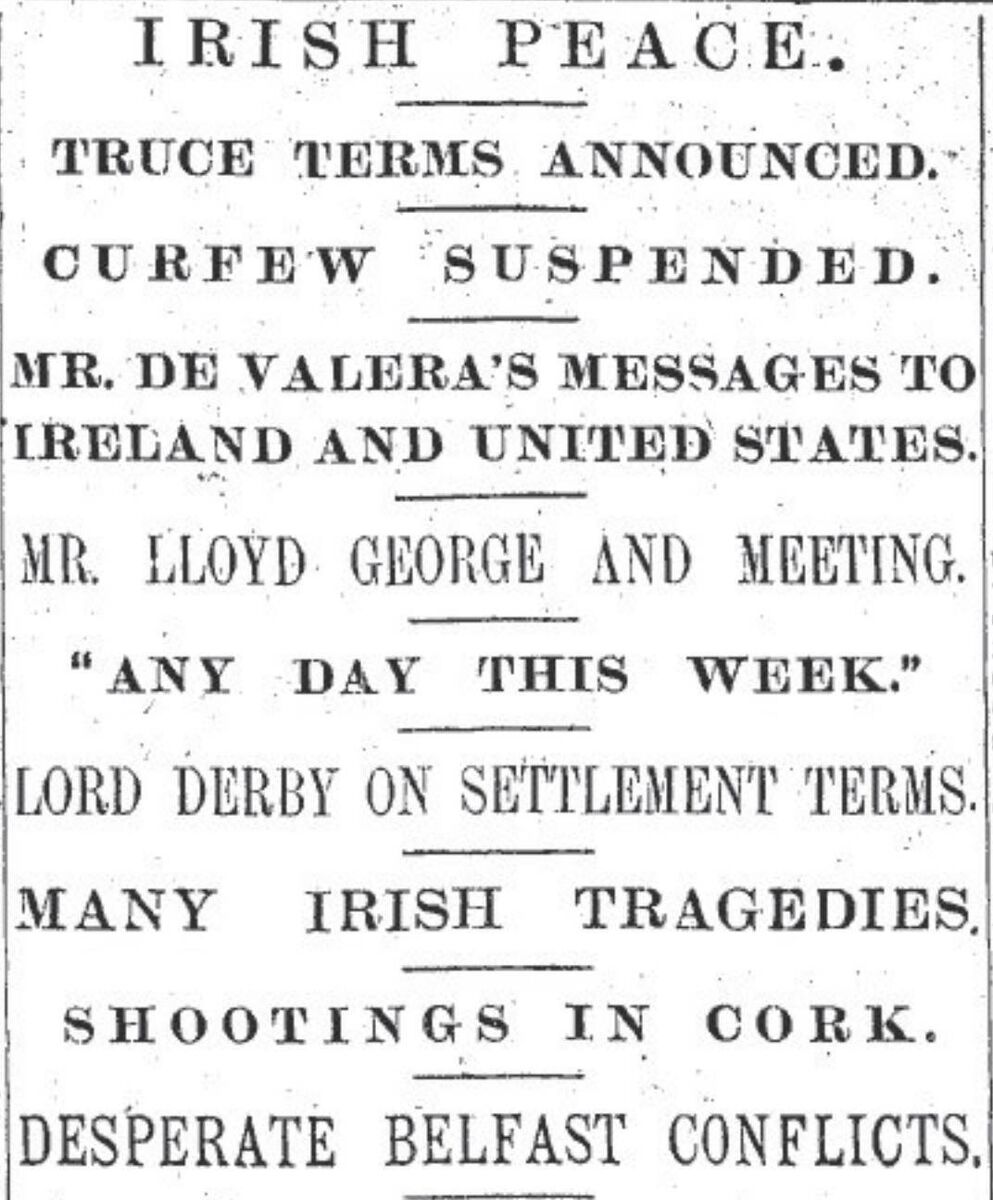 IRISH PEACE.

TRUCE TERMS ANNOUNCED.

CURFEW SUSPENDED.

MR. DE VALERA'S MESSAGES TO IRELAND AND UNITED STATES.

MR. LLOYD GEORGE AND MEETING.

"ANY DAY THIS WEEK."

LORD DERBY ON SETTLEMENT TERMS.

MANY IRISH TRAGEDIES.

SHOOTINGS IN CORK.

DESPERATE BELFAST CONFLICTS.